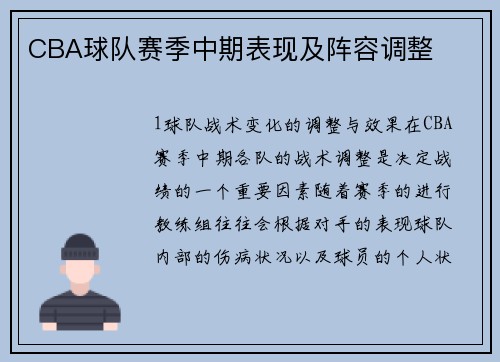 CBA球队赛季中期表现及阵容调整

1球队战术变化的调整与效果在CBA赛季中期各队的战术调整是决定战绩的一个重要因素随着赛季的进行教练组往往会根据对手的表现球队内部的伤病状况以及球员的个人状